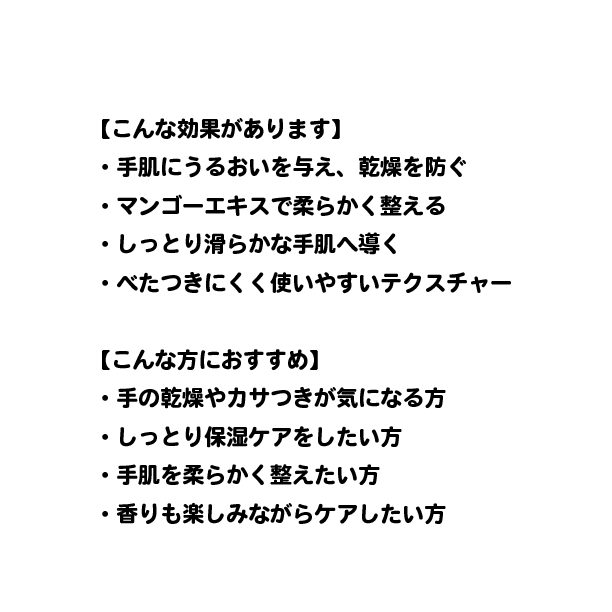 【こんな効果があります】
・手肌にうるおいを与え、乾燥を防ぐ
・マンゴーエキスで柔らかく整える
・しっとり滑らかな手肌へ導く
・べたつきにくく使いやすいテクスチャー

【こんな方におすすめ】
・手の乾燥やカサつきが気になる方
・しっとり保湿ケアをしたい方
・手肌を柔らかく整えたい方
・香りも楽しみながらケアしたい方